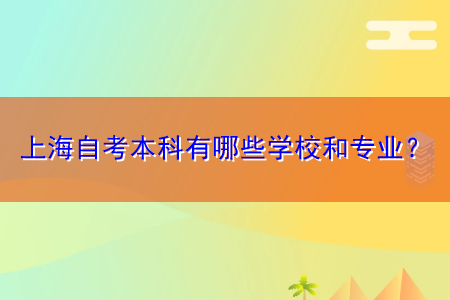 上海自考本科有哪些学校和专业？